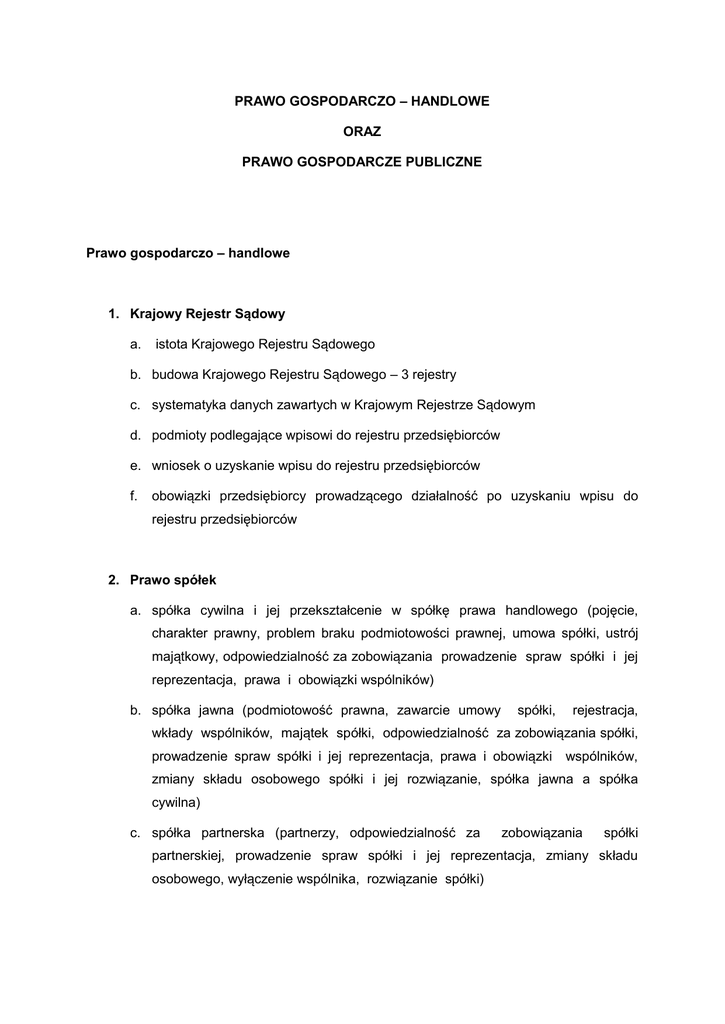 PRAWO GOSPODARCZO – HANDLOWE

ORAZ

PRAWO GOSPODARCZE PUBLICZNE

Prawo gospodarczo – handlowe

1. Krajowy Rejestr Sądowy

a. istota Krajowego Rejestru Sądowego

b. budowa Krajowego Rejestru Sądowego – 3 rejestry

c. systematyka danych zawartych w Krajowym Rejestrze Sądowym

d. podmioty podlegające wpisowi do rejestru przedsiębiorców

e. wniosek o uzyskanie wpisu do rejestru przedsiębiorców

f. obowiązki przedsiębiorcy prowadzącego działalność po uzyskaniu wpisu do rejestru przedsiębiorców

2. Prawo spółek

a. spółka cywilna i jej przekształcenie w spółkę prawa handlowego (pojęcie, charakter prawny, problem braku podmiotowości prawnej, umowa spółki, ustrój majątkowy, odpowiedzialność za zobowiązania prowadzenie spraw spółki i jej reprezentacja, prawa i obowiązki wspólników)

b. spółka jawna (podmiotowość prawna, zawarcie umowy spółki, rejestracja, wkłady wspólników, majątek spółki, odpowiedzialność za zobowiązania spółki, prowadzenie spraw spółki i jej reprezentacja, prawa i obowiązki wspólników, zmiany składu osobowego spółki i jej rozwiązanie, spółka jawna a spółka cywilna)

c. spółka partnerska (partnerzy, odpowiedzialność za zobowiązania spółki partnerskiej, prowadzenie spraw spółki i jej reprezentacja, zmiany składu osobowego, wyłączenie wspólnika, rozwiązanie spółki)